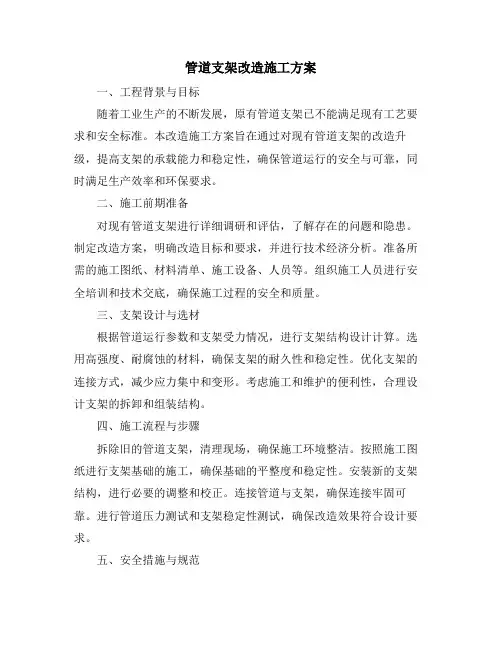 管道支架改造施工方案

一、工程背景与目标

随着工业生产的不断发展，原有管道支架已不能满足现有工艺要求和安全标准。本改造施工方案旨在通过对现有管道支架的改造升级，提高支架的承载能力和稳定性，确保管道运行的安全与可靠，同时满足生产效率和环保要求。

二、施工前期准备

对现有管道支架进行详细调研和评估，了解存在的问题和隐患。制定改造方案，明确改造目标和要求，并进行技术经济分析。准备所需的施工图纸、材料清单、施工设备、人员等。组织施工人员进行安全培训和技术交底，确保施工过程的安全和质量。

三、支架设计与选材

根据管道运行参数和支架受力情况，进行支架结构设计计算。选用高强度、耐腐蚀的材料，确保支架的耐久性和稳定性。优化支架的连接方式，减少应力集中和变形。考虑施工和维护的便利性，合理设计支架的拆卸和组装结构。

四、施工流程与步骤

拆除旧的管道支架，清理现场，确保施工环境整洁。按照施工图纸进行支架基础的施工，确保基础的平整度和稳定性。安装新的支架结构，进行必要的调整和校正。连接管道与支架，确保连接牢固可靠。进行管道压力测试和支架稳定性测试，确保改造效果符合设计要求。

五、安全措施与规范